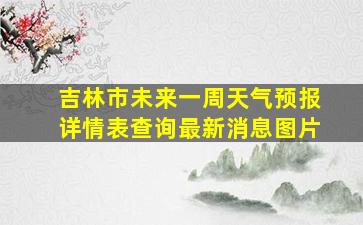 吉林市未来一周天气预报详情表查询最新消息图片